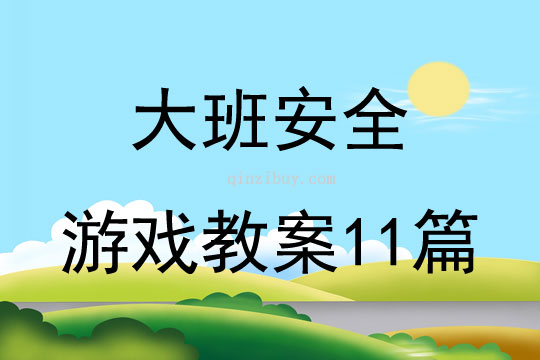 大班安全

qinzibuy.com

游戏教案11篇